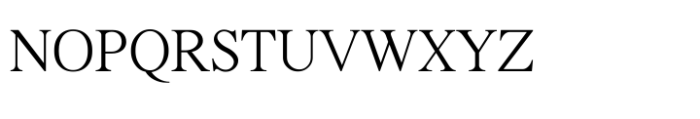 NOPQRSTUVWXYZ